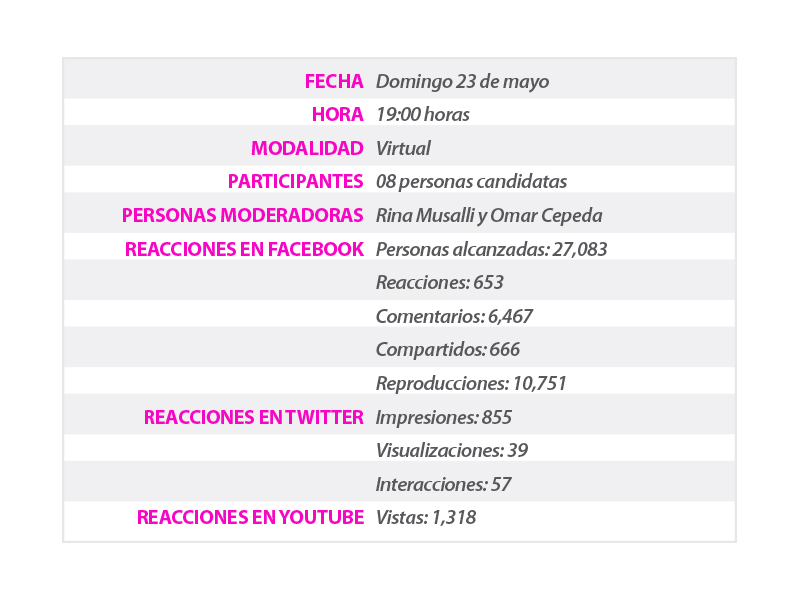 | | |
|---|---|
| FECHA | Domingo 23 de mayo |
| HORA | 19:00 horas |
| MODALIDAD | Virtual |
| PARTICIPANTES | 08 personas candidatas |
| PERSONAS MODERADORAS | Rina Musalli y Omar Cepeda |
| REACCIONES EN FACEBOOK | Personas alcanzadas: 27,083 |
| | Reacciones: 653 |
| | Comentarios: 6,467 |
| | Compartidos: 666 |
| | Reproducciones: 10,751 |
| REACCIONES EN TWITTER | Impresiones: 855 |
| | Visualizaciones: 39 |
| | Interacciones: 57 |
| REACCIONES EN YOUTUBE | Vistas: 1,318 |